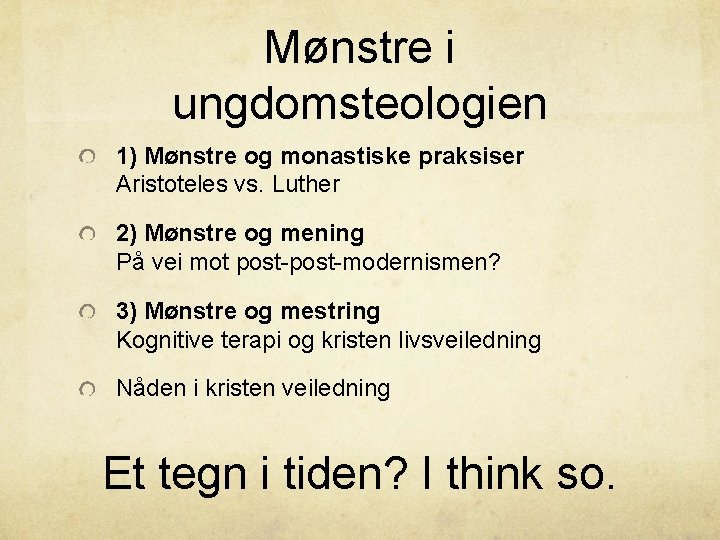 Mønstre i ungdomsteologien

1) Mønstre og monastiske praksiser
Aristoteles vs. Luther

2) Mønstre og mening
På vei mot post-post-modernismen?

3) Mønstre og mestring
Kognitive terapi og kristen livsveiledning

Nåden i kristen veiledning

Et tegn i tiden? I think so.